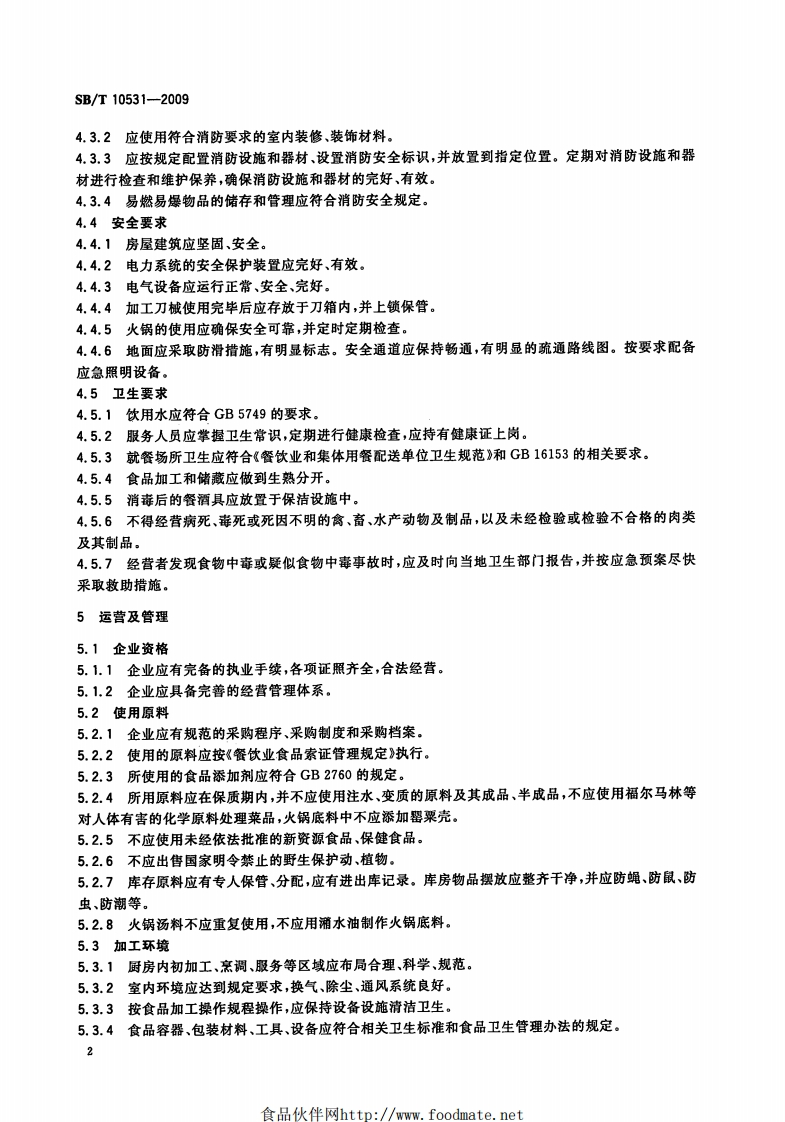 SB/T 10531—2009

4.3.2 应使用符合消防要求的室内装修、装饰材料。

4.3.3 应按规定配置消防设施和器材、设置消防安全标识，并放置到指定位置。定期对消防设施和器材进行检查和维护保养，确保消防设施和器材的完好、有效。

4.3.4 易燃易爆物品的储存和管理应符合消防安全规定。

4.4 安全要求

4.4.1 房屋建筑应坚固、安全。

4.4.2 电力系统的安全保护装置应完好、有效。

4.4.3 电气设备应运行正常、安全、完好。

4.4.4 加工刀械使用完毕后应存放于刀箱内，并上锁保管。

4.4.5 火锅的使用应确保安全可靠，并定时定期检查。

4.4.6 地面应采取防滑措施，有明显标志。安全通道应保持畅通，有明显的疏通路线图。按要求配备应急照明设备。

4.5 卫生要求

4.5.1 饮用水应符合 GB 5749 的要求。

4.5.2 服务人员应掌握卫生常识，定期进行健康检查，应持有健康证上岗。

4.5.3 就餐场所卫生应符合《餐饮业和集体用餐配送单位卫生规范》和 GB 16153 的相关要求。

4.5.4 食品加工和储藏应做到生熟分开。

4.5.5 消毒后的餐酒具应放置于保洁设施中。

4.5.6 不得经营病死、毒死或死因不明的禽、畜、水产动物及制品，以及未经检验或检验不合格的肉类及其制品。

4.5.7 经营者发现食物中毒或疑似食物中毒事故时，应及时向当地卫生部门报告，并按应急预案尽快采取救助措施。

5 运营及管理

5.1 企业资格

5.1.1 企业应有完备的执业手续，各项证照齐全，合法经营。

5.1.2 企业应具备完善的经营管理体系。

5.2 使用原料

5.2.1 企业应有规范的采购程序、采购制度和采购档案。

5.2.2 使用的原料应按《餐饮业食品索证管理规定》执行。

5.2.3 所使用的食品添加剂应符合 GB 2760 的规定。

5.2.4 所用原料应在保质期内，并不应使用注水、变质的原料及其成品、半成品，不应使用福尔马林等对人体有害的化学原料处理菜品，火锅底料中不应添加罂粟壳。

5.2.5 不应使用未经依法批准的新资源食品、保健食品。

5.2.6 不应出售国家明令禁止的野生保护动、植物。

5.2.7 库存原料应有专人保管、分配，应有进出库记录。库房物品摆放应整齐干净，并应防蝇、防鼠、防虫、防潮等。

5.2.8 火锅汤料不应重复使用，不应用潲水油制作火锅底料。

5.3 加工环境

5.3.1 厨房内初加工、烹调、服务等区域应布局合理、科学、规范。

5.3.2 室内环境应达到规定要求，换气、除尘、通风系统良好。

5.3.3 按食品加工操作规程操作，应保持设备设施清洁卫生。

5.3.4 食品容器、包装材料、工具、设备应符合相关卫生标准和食品卫生管理办法的规定。

2

食品伙伴网http://www.foodmate.net